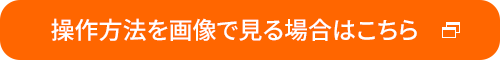 操作方法を画像で見る場合はこちら